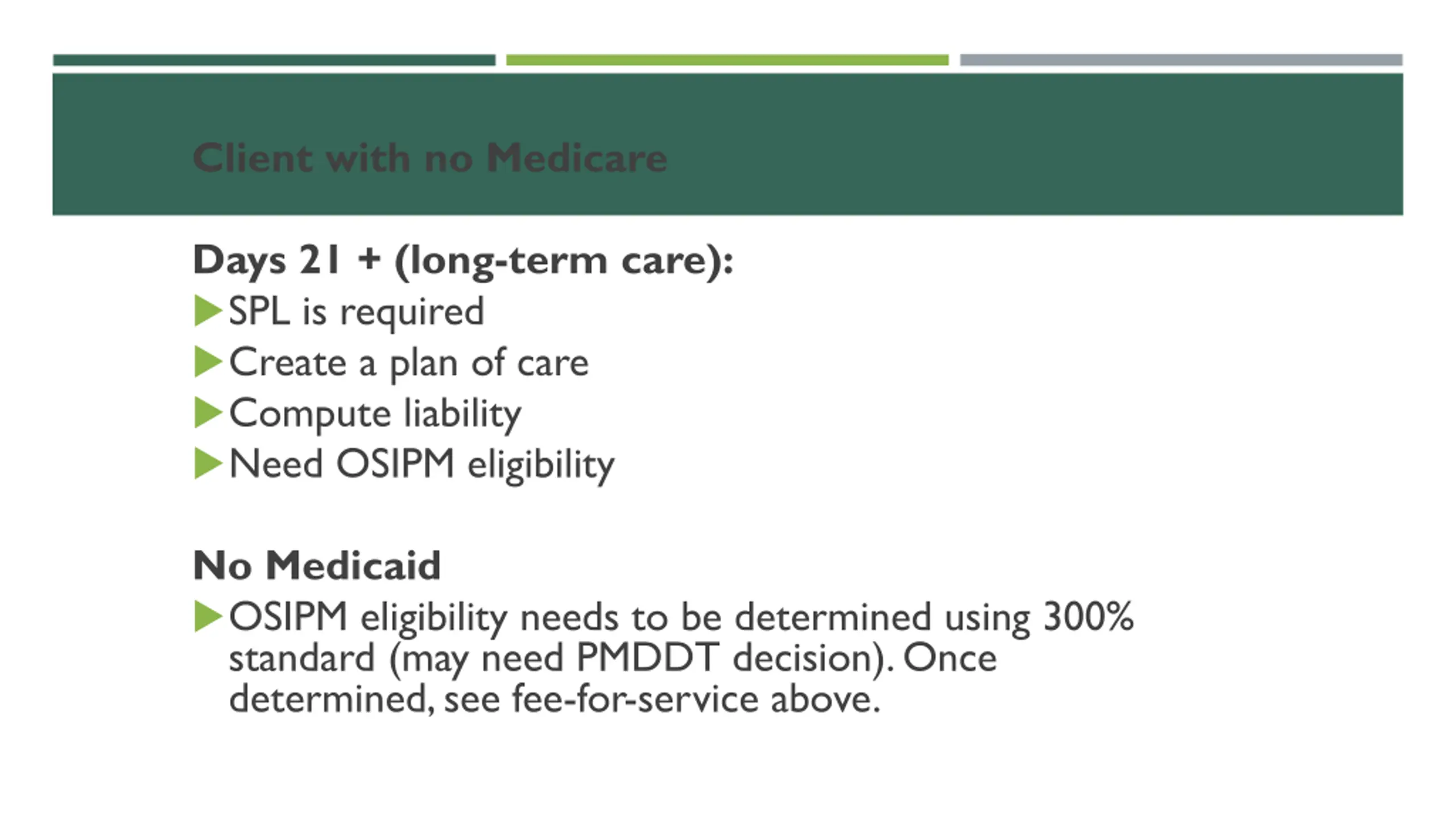 Client with no Medicare

Days 21 + (long-term care):

SPL is required

Create a plan of care

Compute liability

Need OSIPM eligibility

No Medicaid

OSIPM eligibility needs to be determined using 300% standard (may need PMDDT decision). Once determined, see fee-for-service above.